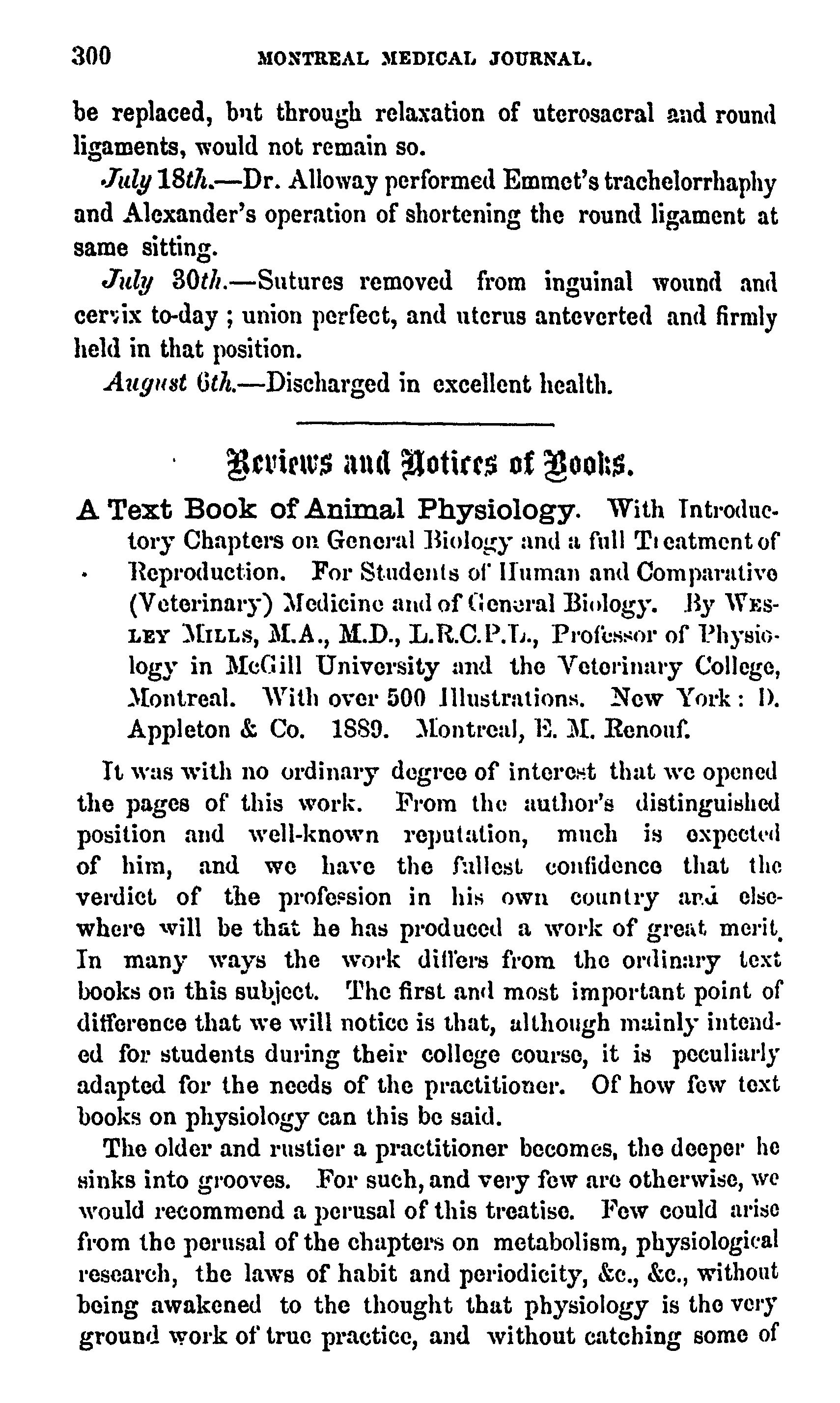 300 MONTREAL MEDICAL JOURNAL.

be replaced, but through relaxation of uterosacral and round ligaments, would not remain so.

July 18th.—Dr. Alloway performed Emmet's trachelorrhaphy and Alexander's operation of shortening the round ligament at same sitting.

July 30th.—Sutures removed from inguinal wound and cervix to-day; union perfect, and uterus anteverted and firmly held in that position.

August 6th.—Discharged in excellent health.

Reviews and Notices of Books.

A Text Book of Animal Physiology. With Introductory Chapters on General Biology and a full Treatment of Reproduction. For Students of Human and Comparative (Veterinary) Medicine and of General Biology. By Wesley Mills, M.A., M.D., L.R.C.P.L., Professor of Physiology in McGill University and the Veterinary College, Montreal. With over 500 Illustrations. New York: D. Appleton & Co. 1889. Montreal, E. M. Renouf.

It was with no ordinary degree of interest that we opened the pages of this work. From the author's distinguished position and well-known reputation, much is expected of him, and we have the fullest confidence that the verdict of the profession in his own country and elsewhere will be that he has produced a work of great merit. In many ways the work differs from the ordinary text books on this subject. The first and most important point of difference that we will notice is that, although mainly intended for students during their college course, it is peculiarly adapted for the needs of the practitioner. Of how few text books on physiology can this be said.

The older and rustier a practitioner becomes, the deeper he sinks into grooves. For such, and very few are otherwise, we would recommend a perusal of this treatise. Few could arise from the perusal of the chapters on metabolism, physiological research, the laws of habit and periodicity, &c., &c., without being awakened to the thought that physiology is the very ground work of true practice, and without catching some of